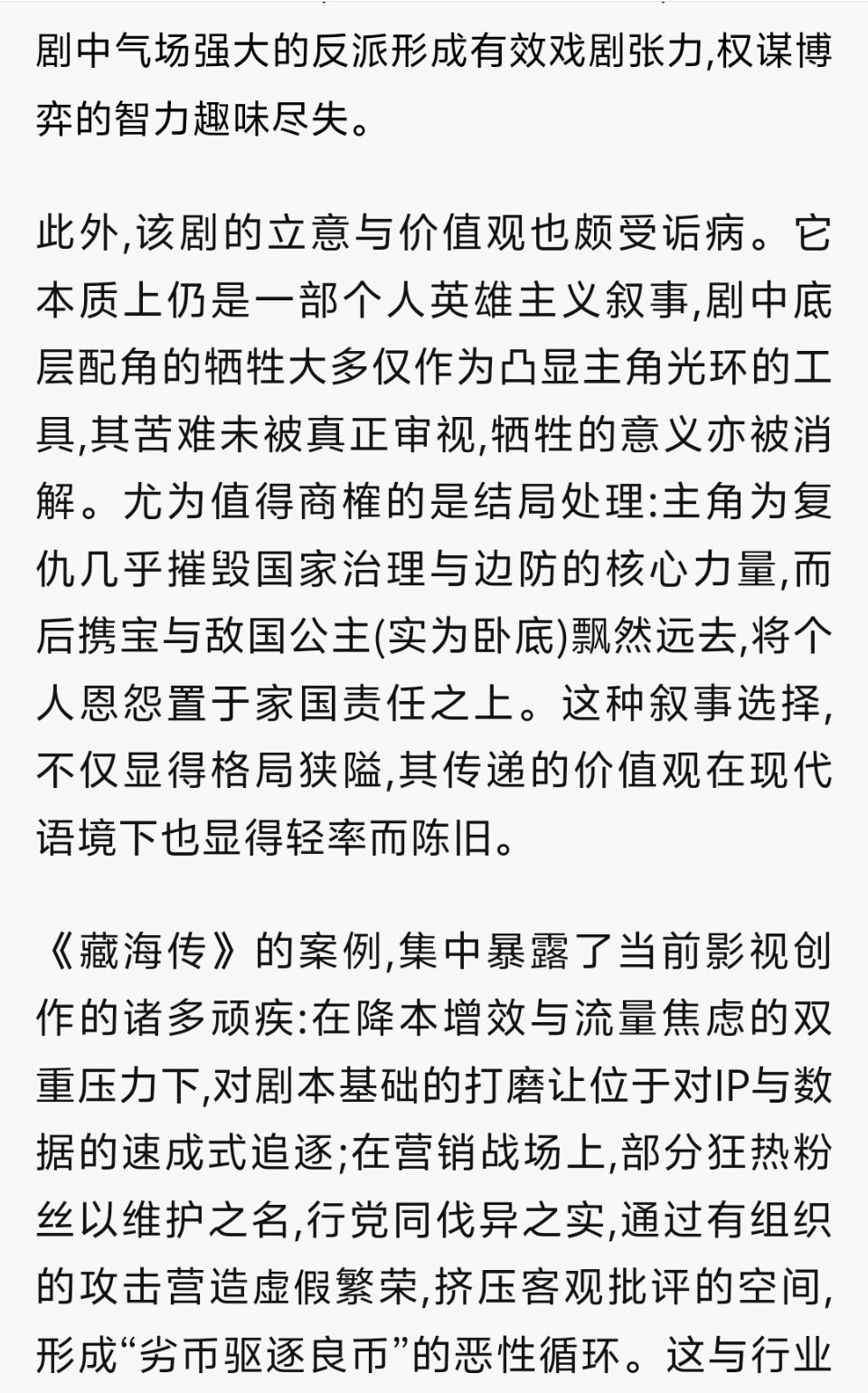 剧中气场强大的反派形成有效戏剧张力,权谋博弈的智力趣味尽失。

此外,该剧的立意与价值观也颇受诟病。它本质上仍是一部个人英雄主义叙事,剧中底层配角的牺牲大多仅作为凸显主角光环的工具,其苦难未被真正审视,牺牲的意义亦被消解。尤为值得商榷的是结局处理:主角为复仇几乎摧毁国家治理与边防的核心力量,而后携宝与敌国公主(实为卧底)飘然远去,将个人恩怨置于家国责任之上。这种叙事选择,不仅显得格局狭隘,其传递的价值观在现代语境下也显得轻率而陈旧。

《藏海传》的案例,集中暴露了当前影视创作的诸多顽疾:在降本增效与流量焦虑的双重压力下,对剧本基础的打磨让位于对IP与数据的速成式追逐;在营销战场上,部分狂热粉丝以维护之名,行党同伐异之实,通过有组织的攻击营造虚假繁荣,挤压客观批评的空间,形成“劣币驱逐良币”的恶性循环。这与行业